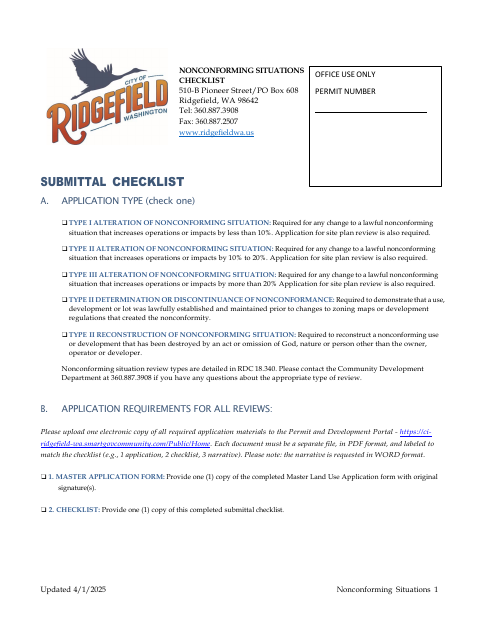 CITY OF
RIDGEFIELD
WASHINGTON

NONCONFORMING SITUATIONS CHECKLIST
510-B Pioneer Street/PO Box 608
Ridgefield, WA 98642
Tel: 360.887.3908
Fax: 360.887.2507
www.ridgefieldwa.us

OFFICE USE ONLY

PERMIT NUMBER

SUBMITTAL CHECKLIST

A. APPLICATION TYPE (check one)

❑ TYPE I ALTERATION OF NONCONFORMING SITUATION: Required for any change to a lawful nonconforming situation that increases operations or impacts by less than 10%. Application for site plan review is also required.

❑ TYPE II ALTERATION OF NONCONFORMING SITUATION: Required for any change to a lawful nonconforming situation that increases operations or impacts by 10% to 20%. Application for site plan review is also required.

❑ TYPE III ALTERATION OF NONCONFORMING SITUATION: Required for any change to a lawful nonconforming situation that increases operations or impacts by more than 20% Application for site plan review is also required.

❑ TYPE II DETERMINATION OR DISCONTINUANCE OF NONCONFORMANCE: Required to demonstrate that a use, development or lot was lawfully established and maintained prior to changes to zoning maps or development regulations that created the nonconformity.

❑ TYPE II RECONSTRUCTION OF NONCONFORMING SITUATION: Required to reconstruct a nonconforming use or development that has been destroyed by an act or omission of God, nature or person other than the owner, operator or developer.

Nonconforming situation review types are detailed in RDC 18.340. Please contact the Community Development Department at 360.887.3908 if you have any questions about the appropriate type of review.

B. APPLICATION REQUIREMENTS FOR ALL REVIEWS:

Please upload one electronic copy of all required application materials to the Permit and Development Portal - https://ci-ridgefield-wa.smartgovcommunity.com/Public/Home. Each document must be a separate file, in PDF format, and labeled to match the checklist (e.g., 1 application, 2 checklist, 3 narrative). Please note: the narrative is requested in WORD format.

❑ 1. MASTER APPLICATION FORM: Provide one (1) copy of the completed Master Land Use Application form with original signature(s).

❑ 2. CHECKLIST: Provide one (1) copy of this completed submittal checklist.

Updated 4/1/2025

Nonconforming Situations 1